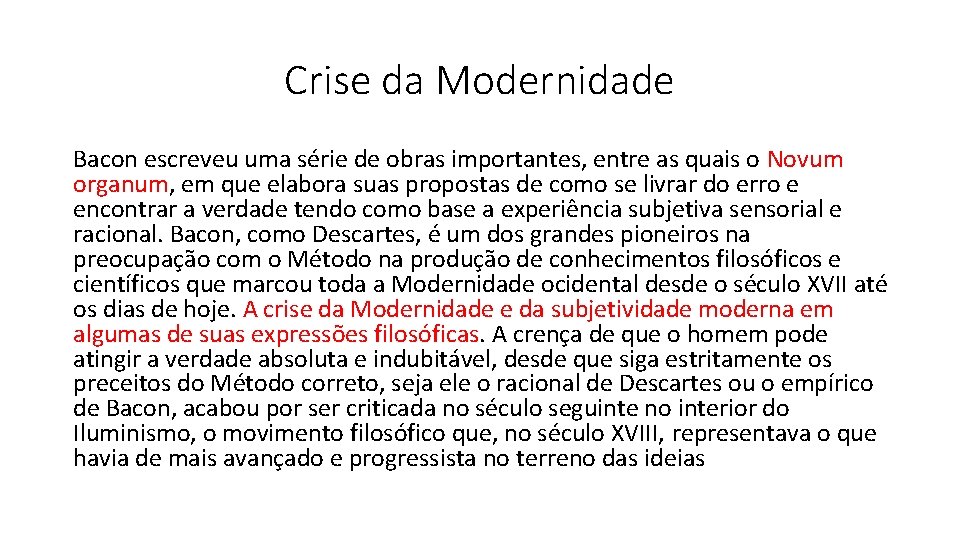 Crise da Modernidade

Bacon escreveu uma série de obras importantes, entre as quais o Novum organum, em que elabora suas propostas de como se livrar do erro e encontrar a verdade tendo como base a experiência subjetiva sensorial e racional. Bacon, como Descartes, é um dos grandes pioneiros na preocupação com o Método na produção de conhecimentos filosóficos e científicos que marcou toda a Modernidade ocidental desde o século XVII até os dias de hoje. A crise da Modernidade e da subjetividade moderna em algumas de suas expressões filosóficas. A crença de que o homem pode atingir a verdade absoluta e indubitável, desde que siga estritamente os preceitos do Método correto, seja ele o racional de Descartes ou o empírico de Bacon, acabou por ser criticada no século seguinte no interior do Iluminismo, o movimento filosófico que, no século XVIII, representava o que havia de mais avançado e progressista no terreno das ideias